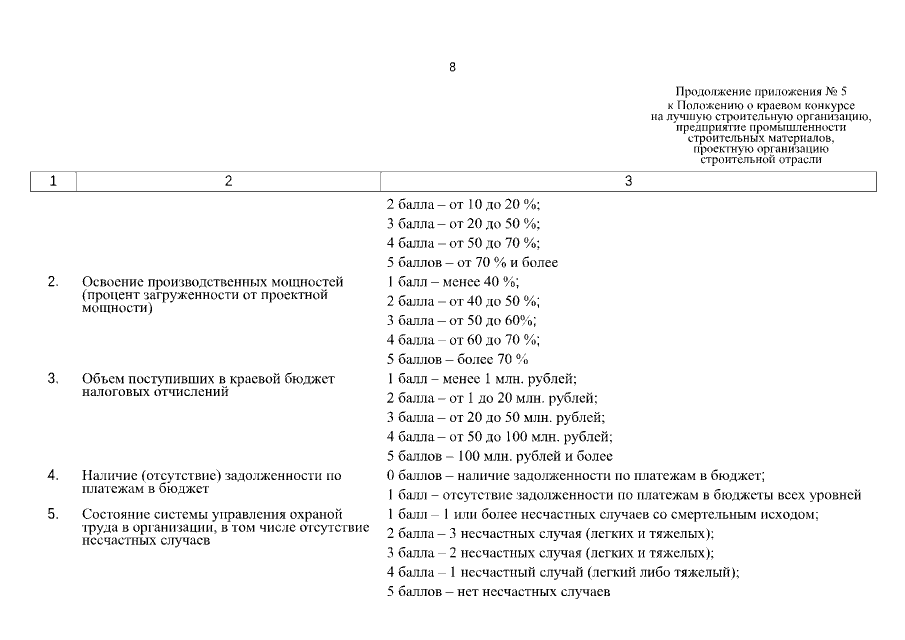 8

Продолжение приложения № 5
к Положению о краевом конкурсе
на лучшую строительную организацию,
предприятие промышленности
строительных материалов,
проектную организацию
строительной отрасли

| 1 | 2 | 3 |
|---|---|---|
| | | 2 балла – от 10 до 20 %; 3 балла – от 20 до 50 %; 4 балла – от 50 до 70 %; 5 баллов – от 70 % и более |
| 2. | Освоение производственных мощностей (процент загруженности от проектной мощности) | 1 балл – менее 40 %; 2 балла – от 40 до 50 %; 3 балла – от 50 до 60%; 4 балла – от 60 до 70 %; 5 баллов – более 70 % |
| 3. | Объем поступивших в краевой бюджет налоговых отчислений | 1 балл – менее 1 млн. рублей; 2 балла – от 1 до 20 млн. рублей; 3 балла – от 20 до 50 млн. рублей; 4 балла – от 50 до 100 млн. рублей; 5 баллов – 100 млн. рублей и более |
| 4. | Наличие (отсутствие) задолженности по платежам в бюджет | 0 баллов – наличие задолженности по платежам в бюджет; 1 балл – отсутствие задолженности по платежам в бюджеты всех уровней |
| 5. | Состояние системы управления охраной труда в организации, в том числе отсутствие несчастных случаев | 1 балл – 1 или более несчастных случаев со смертельным исходом; 2 балла – 3 несчастных случая (легких и тяжелых); 3 балла – 2 несчастных случая (легких и тяжелых); 4 балла – 1 несчастный случай (легкий либо тяжелый); 5 баллов – нет несчастных случаев |